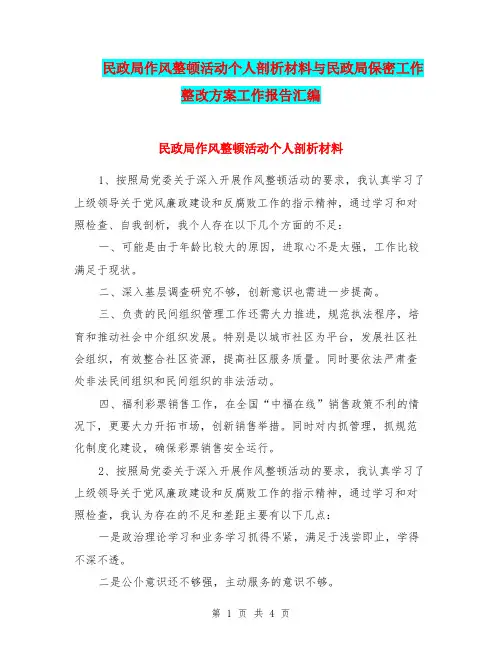 民政局作风整顿活动个人剖析材料与民政局保密工作整改方案工作报告汇编

民政局作风整顿活动个人剖析材料

1、按照局党委关于深入开展作风整顿活动的要求，我认真学习了上级领导关于党风廉政建设和反腐败工作的指示精神，通过学习和对照检查、自我剖析，我个人存在以下几个方面的不足：

一、可能是由于年龄比较大的原因，进取心不是太强，工作比较满足于现状。

二、深入基层调查研究不够，创新意识也需进一步提高。

三、负责的民间组织管理工作还需大力推进，规范执法程序，培育和推动社会中介组织发展。特别是以城市社区为平台，发展社区社会组织，有效整合社区资源，提高社区服务质量。同时要依法严肃查处非法民间组织和民间组织的非法活动。

四、福利彩票销售工作，在全国“中福在线”销售政策不利的情况下，更要大力开拓市场，创新销售举措。同时对内抓管理，抓规范化制度化建设，确保彩票销售安全运行。

2、按照局党委关于深入开展作风整顿活动的要求，我认真学习了上级领导关于党风廉政建设和反腐败工作的指示精神，通过学习和对照检查，我认为存在的不足和差距主要有以下几点：

一是政治理论学习和业务学习抓得不紧，满足于浅尝即止，学得不深不透。

二是公仆意识还不够强，主动服务的意识不够。

第 1 页 共 4 页